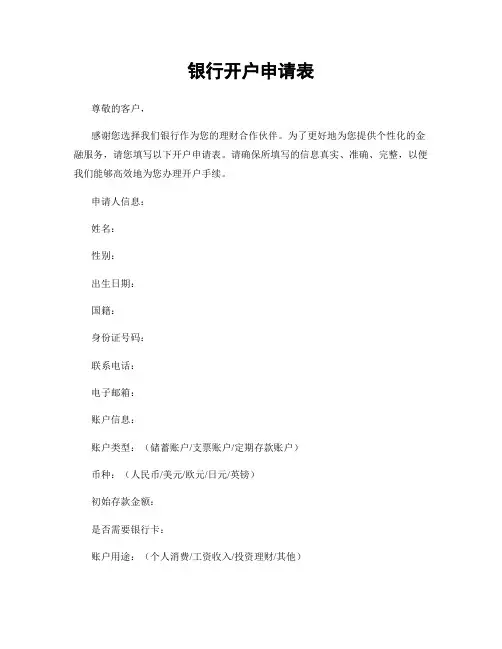 银行开户申请表

尊敬的客户，

感谢您选择我们银行作为您的理财合作伙伴。为了更好地为您提供个性化的金融服务，请您填写以下开户申请表。请确保所填写的信息真实、准确、完整，以便我们能够高效地为您办理开户手续。

申请人信息：

姓名：

性别：

出生日期：

国籍：

身份证号码：

联系电话：

电子邮箱：

账户信息：

账户类型：（储蓄账户/支票账户/定期存款账户）

币种：（人民币/美元/欧元/日元/英镑）

初始存款金额：

是否需要银行卡：

账户用途：（个人消费/工资收入/投资理财/其他）